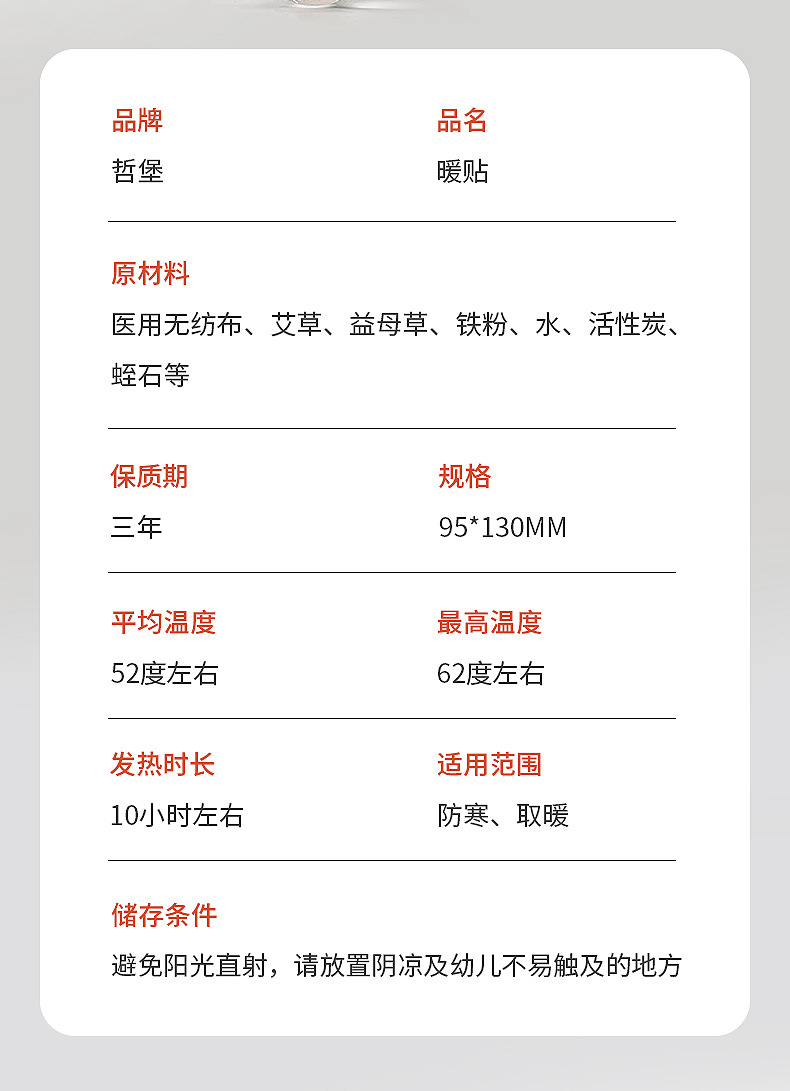 品牌
哲堡

品名
暖贴

原材料
医用无纺布、艾草、益母草、铁粉、水、活性炭、蛭石等

保质期
三年

规格
95*130MM

平均温度
52度左右

最高温度
62度左右

发热时长
10小时左右

适用范围
防寒、取暖

储存条件
避免阳光直射，请放置阴凉及幼儿不易触及的地方